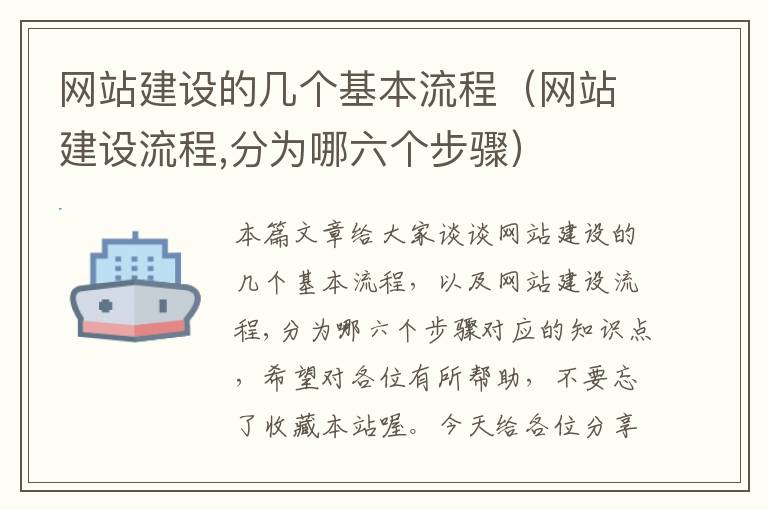 网站建设的几个基本流程（网站建设流程,分为哪六个步骤）

本篇文章给大家谈谈网站建设的几个基本流程，以及网站建设流程,分为哪六个步骤对应的知识点，希望对各位有所帮助，不要忘了收藏本站喔。今天给各位分享